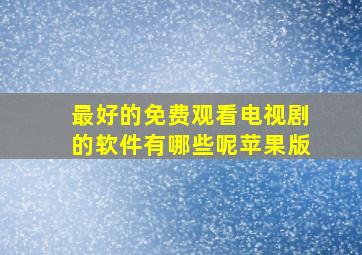 最好的免费观看电视剧的软件有哪些呢苹果版